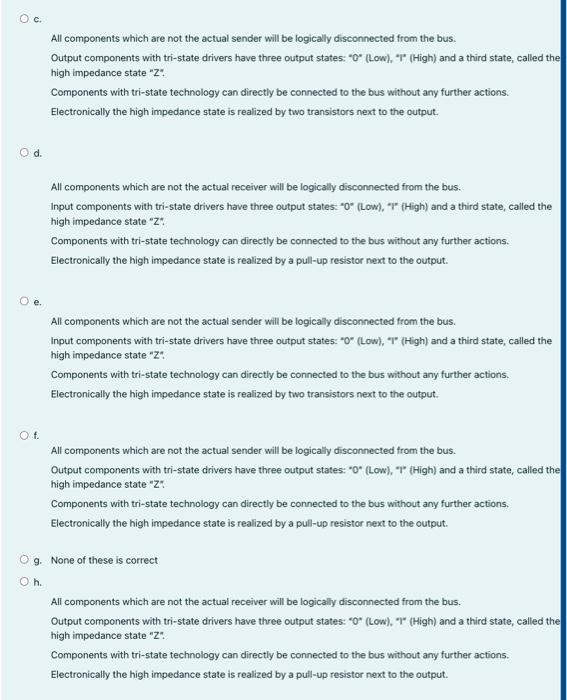 c.

All components which are not the actual sender will be logically disconnected from the bus.

Output components with tri-state drivers have three output states: "0" (Low), "I" (High) and a third state, called the high impedance state "Z".

Components with tri-state technology can directly be connected to the bus without any further actions.

Electronically the high impedance state is realized by two transistors next to the output.

d.

All components which are not the actual receiver will be logically disconnected from the bus.

Input components with tri-state drivers have three output states: "0" (Low), "I" (High) and a third state, called the high impedance state "Z".

Components with tri-state technology can directly be connected to the bus without any further actions.

Electronically the high impedance state is realized by a pull-up resistor next to the output.

e.

All components which are not the actual sender will be logically disconnected from the bus.

Input components with tri-state drivers have three output states: "0" (Low), "I" (High) and a third state, called the high impedance state "Z".

Components with tri-state technology can directly be connected to the bus without any further actions.

Electronically the high impedance state is realized by two transistors next to the output.

f.

All components which are not the actual sender will be logically disconnected from the bus.

Output components with tri-state drivers have three output states: "0" (Low), "I" (High) and a third state, called the high impedance state "Z".

Components with tri-state technology can directly be connected to the bus without any further actions.

Electronically the high impedance state is realized by a pull-up resistor next to the output.

g. None of these is correct

h.

All components which are not the actual receiver will be logically disconnected from the bus.

Output components with tri-state drivers have three output states: "0" (Low), "I" (High) and a third state, called the high impedance state "Z".

Components with tri-state technology can directly be connected to the bus without any further actions.

Electronically the high impedance state is realized by a pull-up resistor next to the output.